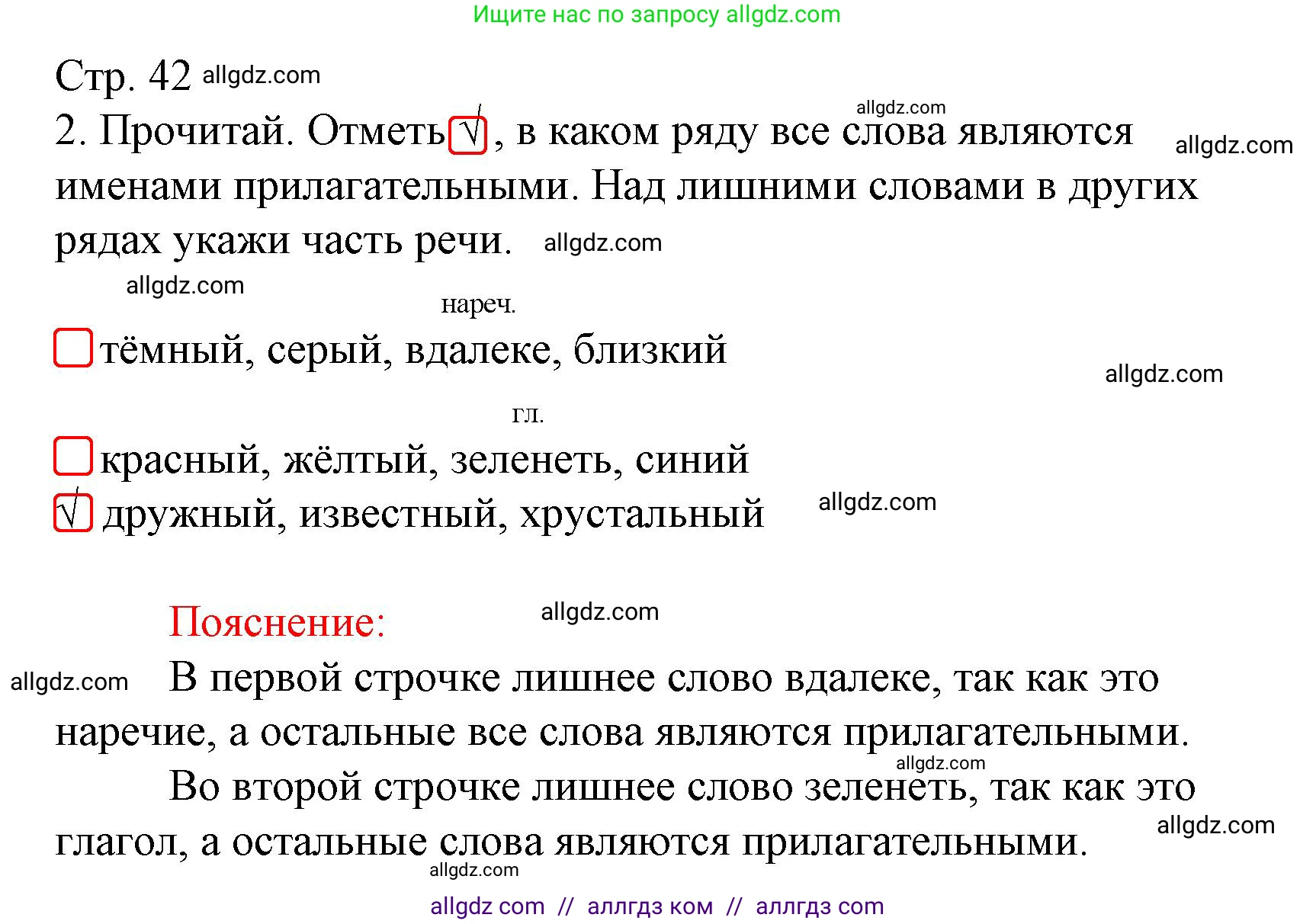 Ищите нас по запросу allgdz.com

Стр. 42 allgdz.com

allgdz.com

2. Прочитай. Отметь √, в каком ряду все слова являются именами прилагательными. Над лишними словами в других рядах укажи часть речи. allgdz.com allgdz.com

allgdz.com

нареч.

тёмный, серый, вдалеке, близкий

allgdz.com

гл.

красный, жёлтый, зеленеть, синий

√ дружный, известный, хрустальный allgdz.com

Пояснение: allgdz.com

allgdz.com В первой строчке лишнее слово вдалеке, так как это наречие, а остальные все слова являются прилагательными.

allgdz.com

Во второй строчке лишнее слово зеленеть, так как это глагол, а остальные слова являются прилагательными. allgdz.com

allgdz.com

allgdz com // аллгдз ком // аллгдз com